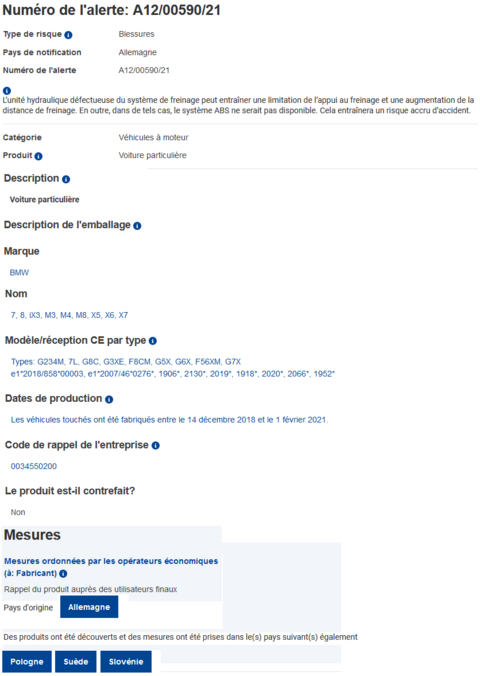 Numéro de l'alerte: A12/00590/21

Type de risque Blessures

Pays de notification Allemagne

Numéro de l'alerte A12/00590/21

L'unité hydraulique défectueuse du système de freinage peut entraîner une limitation de l'appui au freinage et une augmentation de la distance de freinage. En outre, dans de tels cas, le système ABS ne serait pas disponible. Cela entraînera un risque accru d'accident.

Catégorie Véhicules à moteur

Produit Voiture particulière

Description

Voiture particulière

Description de l'emballage

Marque

BMW

Nom

7, 8, iX3, M3, M4, M8, X5, X6, X7

Modèle/réception CE par type

Types: G234M, 7L, G8C, G3XE, F8CM, G5X, G6X, F56XM, G7X e1*2018/858*00003, e1*2007/46*0276*, 1906*, 2130*, 2019*, 1918*, 2020*, 2066*, 1952*

Dates de production

Les véhicules touchés ont été fabriqués entre le 14 décembre 2018 et le 1 février 2021.

Code de rappel de l'entreprise

0034550200

Le produit est-il contrefait?

Non

Mesures

Mesures ordonnées par les opérateurs économiques (à: Fabricant)

Rappel du produit auprès des utilisateurs finaux

Pays d'origine Allemagne

Des produits ont été découverts et des mesures ont été prises dans le(s) pays suivant(s) également

Pologne Suède Slovénie